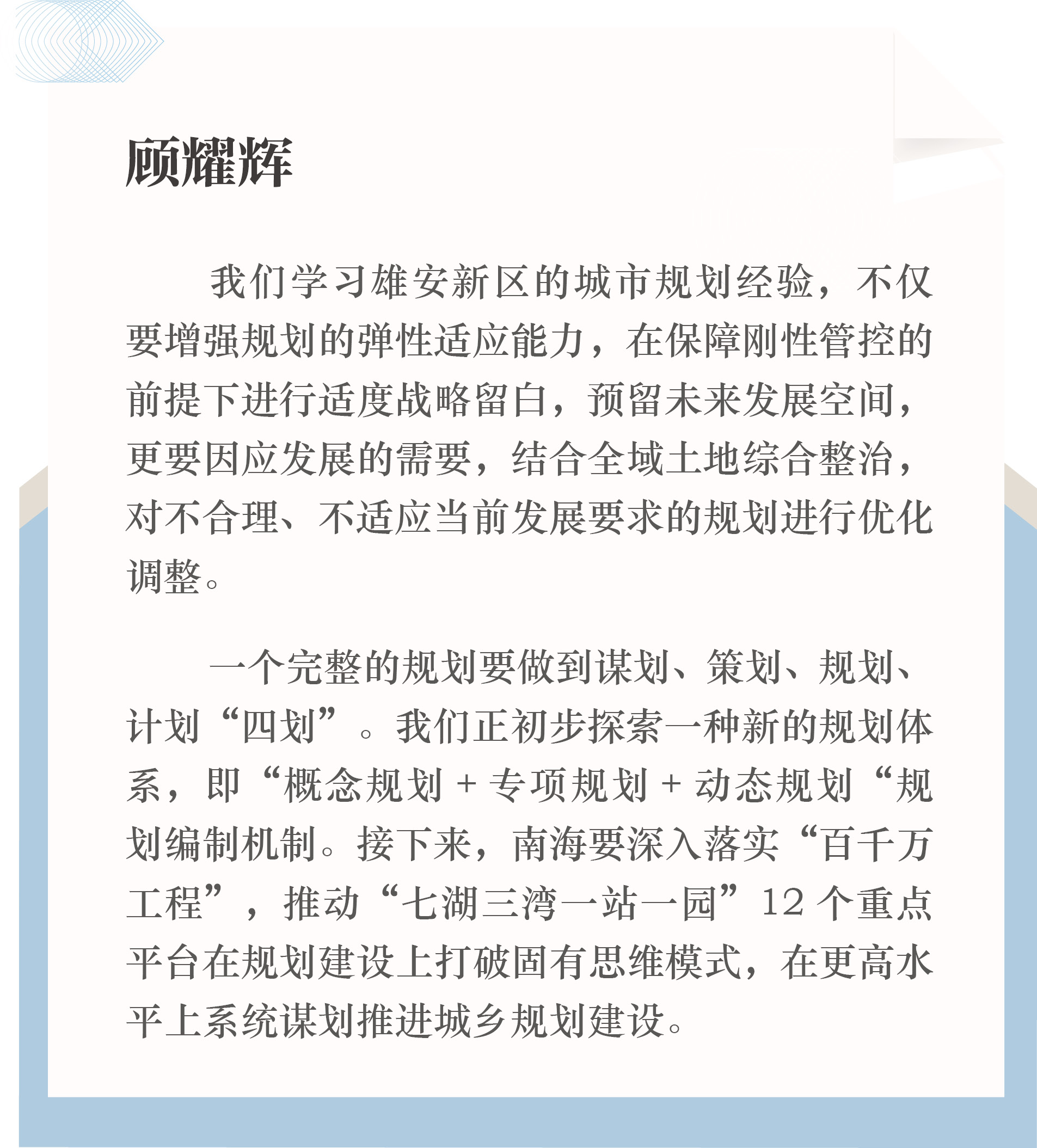 顾耀辉

我们学习雄安新区的城市规划经验，不仅要增强规划的弹性适应能力，在保障刚性管控的前提下进行适度战略留白，预留未来发展空间，更要因应发展的需要，结合全域土地综合整治，对不合理、不适应当前发展要求的规划进行优化调整。

一个完整的规划要做到谋划、策划、规划、计划“四划”。我们正初步探索一种新的规划体系，即“概念规划 + 专项规划 + 动态规划“规划编制机制。接下来，南海要深入落实“百千万工程”，推动“七湖三湾一站一园”12 个重点平台在规划建设上打破固有思维模式，在更高水平上系统谋划推进城乡规划建设。